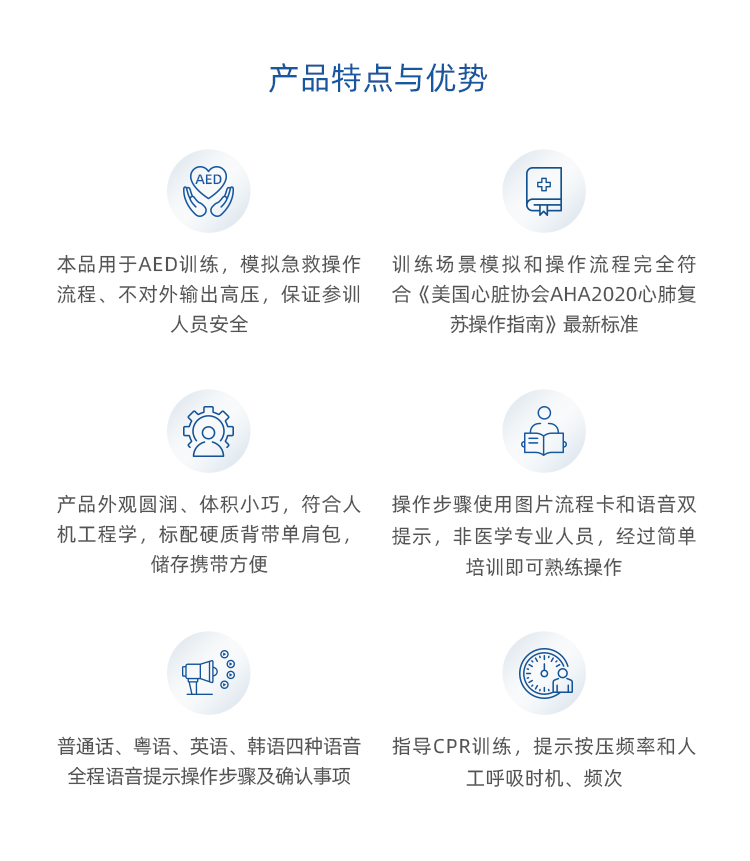 产品特点与优势

AED

本品用于AED训练，模拟急救操作流程、不对外输出高压，保证参训人员安全

训练场景模拟和操作流程完全符合《美国心脏协会AHA2020心肺复苏操作指南》最新标准

产品外观圆润、体积小巧，符合人机工程学，标配硬质背带单肩包，储存携带方便

操作步骤使用图片流程卡和语音双提示，非医学专业人员，经过简单培训即可熟练操作

普通话、粤语、英语、韩语四种语音全程语音提示操作步骤及确认事项

指导CPR训练，提示按压频率和人工呼吸时机、频次